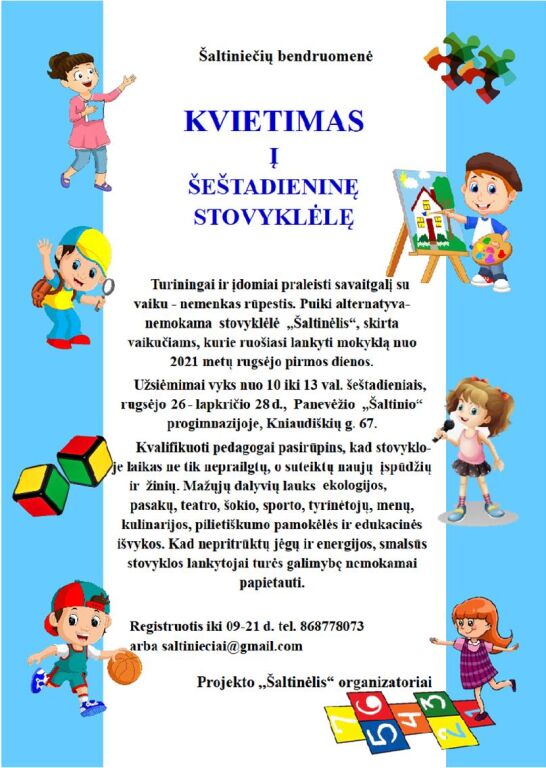 Šaltiniečių bendruomenė

KVIETIMAS
Į
ŠEŠTADIENINĘ
STOVYKLĖLĘ

Turiningai ir įdomiai praleisti savaitgalį su vaiku - nemenkas rūpestis. Puiki alternatyva- nemokama stovyklėlė „Šaltinėlis“, skirta vaikučiams, kurie ruošiasi lankyti mokyklą nuo 2021 metų rugsėjo pirmos dienos.

Užsiėmimai vyks nuo 10 iki 13 val. šeštadieniais, rugsėjo 26 - lapkričio 28 d., Panevėžio „Šaltinio“ progimnazijoje, Kniaudiškių g. 67.

Kvalifikuoti pedagogai pasirūpins, kad stovykloje laikas ne tik neprailgtų, o suteiktų naujų įspūdžių ir žinių. Mažųjų dalyvių lauks ekologijos, pasakų, teatro, šokio, sporto, tyrinėtojų, menų, kulinarijos, pilietiškumo pamokėlės ir edukacinės išvykos. Kad nepritrūktų jėgų ir energijos, smalsūs stovyklos lankytojai turės galimybę nemokamai papietauti.

Registruotis iki 09-21 d. tel. 868778073 arba saltinieciai@gmail.com

Projekto „Šaltinėlis“ organizatoriai

7 6 5 4 3 2 1